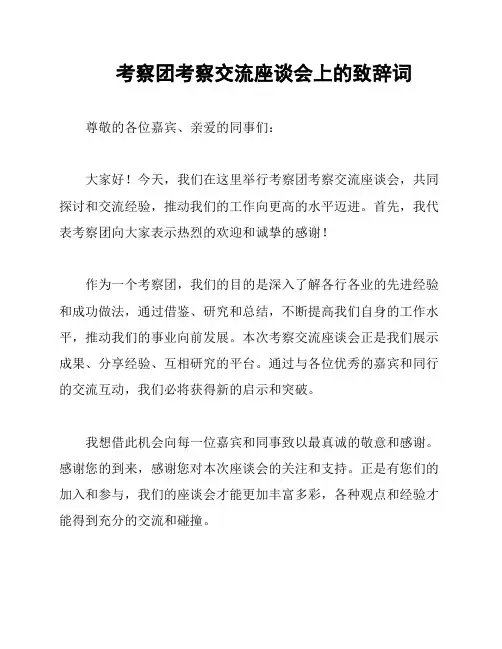 考察团考察交流座谈会上的致辞词

尊敬的各位嘉宾、亲爱的同事们：

大家好！今天，我们在这里举行考察团考察交流座谈会，共同探讨和交流经验，推动我们的工作向更高的水平迈进。首先，我代表考察团向大家表示热烈的欢迎和诚挚的感谢！

作为一个考察团，我们的目的是深入了解各行各业的先进经验和成功做法，通过借鉴、研究和总结，不断提高我们自身的工作水平，推动我们的事业向前发展。本次考察交流座谈会正是我们展示成果、分享经验、互相研究的平台。通过与各位优秀的嘉宾和同行的交流互动，我们必将获得新的启示和突破。

我想借此机会向每一位嘉宾和同事致以最真诚的敬意和感谢。感谢您的到来，感谢您对本次座谈会的关注和支持。正是有您们的加入和参与，我们的座谈会才能更加丰富多彩，各种观点和经验才能得到充分的交流和碰撞。